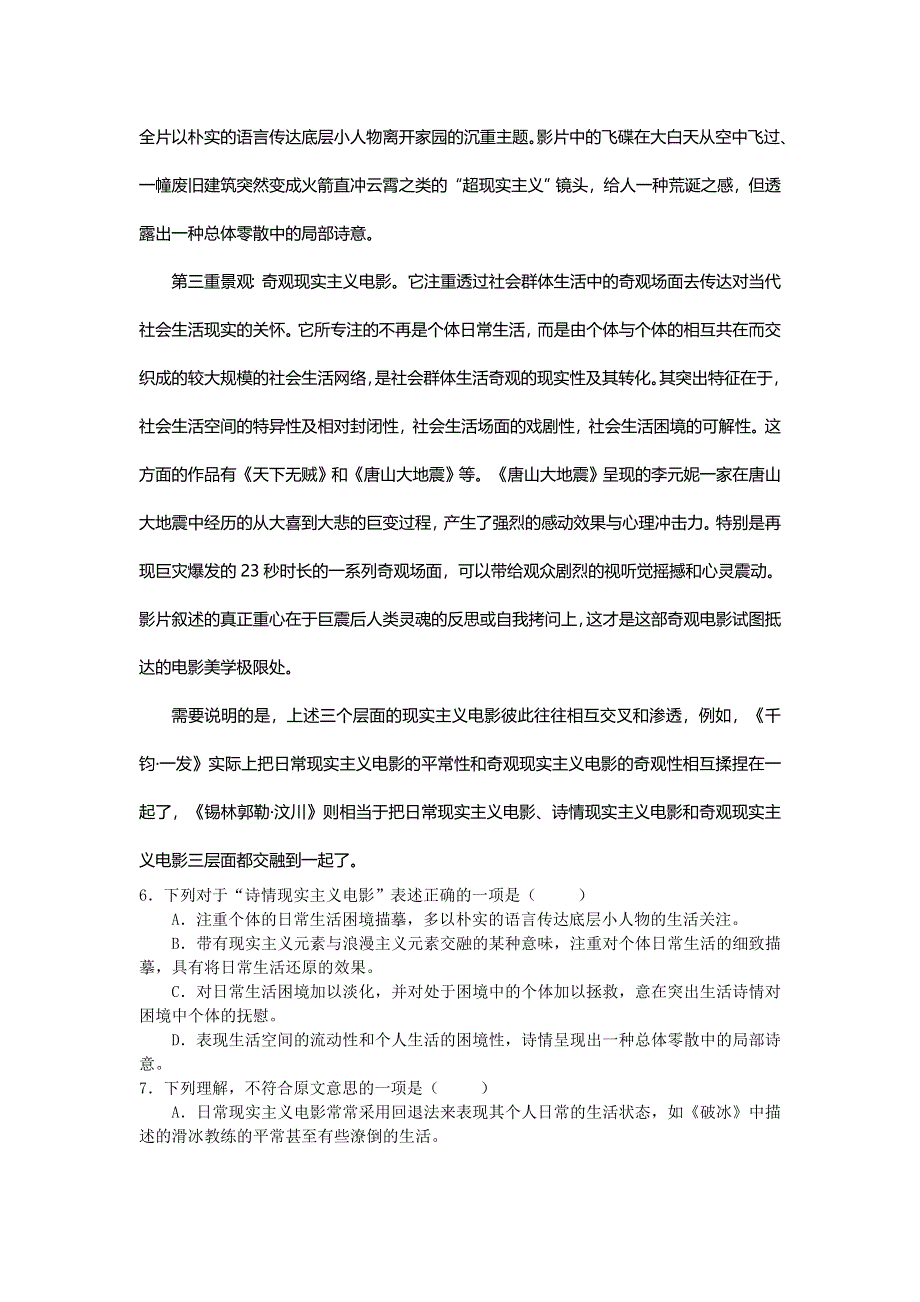 全片以朴实的语言传达底层小人物离开家园的沉重主题。影片中的飞碟在大白天从空中飞过、一幢废旧建筑突然变成火箭直冲云霄之类的“超现实主义”镜头，给人一种荒诞之感，但透露出一种总体零散中的局部诗意。

第三重景观：奇观现实主义电影。它注重透过社会群体生活中的奇观场面去传达对当代社会生活现实的关怀。它所专注的不再是个体日常生活，而是由个体与个体的相互共在而交织成的较大规模的社会生活网络，是社会群体生活奇观的现实性及其转化。其突出特征在于，社会生活空间的特异性及相对封闭性，社会生活场面的戏剧性，社会生活困境的可解性。这方面的作品有《天下无贼》和《唐山大地震》等。《唐山大地震》呈现的李元妮一家在唐山大地震中经历的从大喜到大悲的巨变过程，产生了强烈的感动效果与心理冲击力。特别是再现巨灾爆发的 23 秒时长的一系列奇观场面，可以带给观众剧烈的视听觉摇撼和心灵震动。影片叙述的真正重心在于巨震后人类灵魂的反思或自我拷问上，这才是这部奇观电影试图抵达的电影美学极限处。

需要说明的是，上述三个层面的现实主义电影彼此往往相互交叉和渗透，例如，《千钧·一发》实际上把日常现实主义电影的平常性和奇观现实主义电影的奇观性相互揉捏在一起了，《锡林郭勒·汶川》则相当于把日常现实主义电影、诗情现实主义电影和奇观现实主义电影三层面都交融到一起了。

6．下列对于“诗情现实主义电影”表述正确的一项是（　　）

A．注重个体的日常生活困境描摹，多以朴实的语言传达底层小人物的生活关注。

B．带有现实主义元素与浪漫主义元素交融的某种意味，注重对个体日常生活的细致描摹，具有将日常生活还原的效果。

C．对日常生活困境加以淡化，并对处于困境中的个体加以拯救，意在突出生活诗情对困境中个体的抚慰。

D．表现生活空间的流动性和个人生活的困境性，诗情呈现出一种总体零散中的局部诗意。

7．下列理解，不符合原文意思的一项是（　　）

A．日常现实主义电影常常采用回退法来表现其个人日常的生活状态，如《破冰》中描述的滑冰教练的平常甚至有些潦倒的生活。